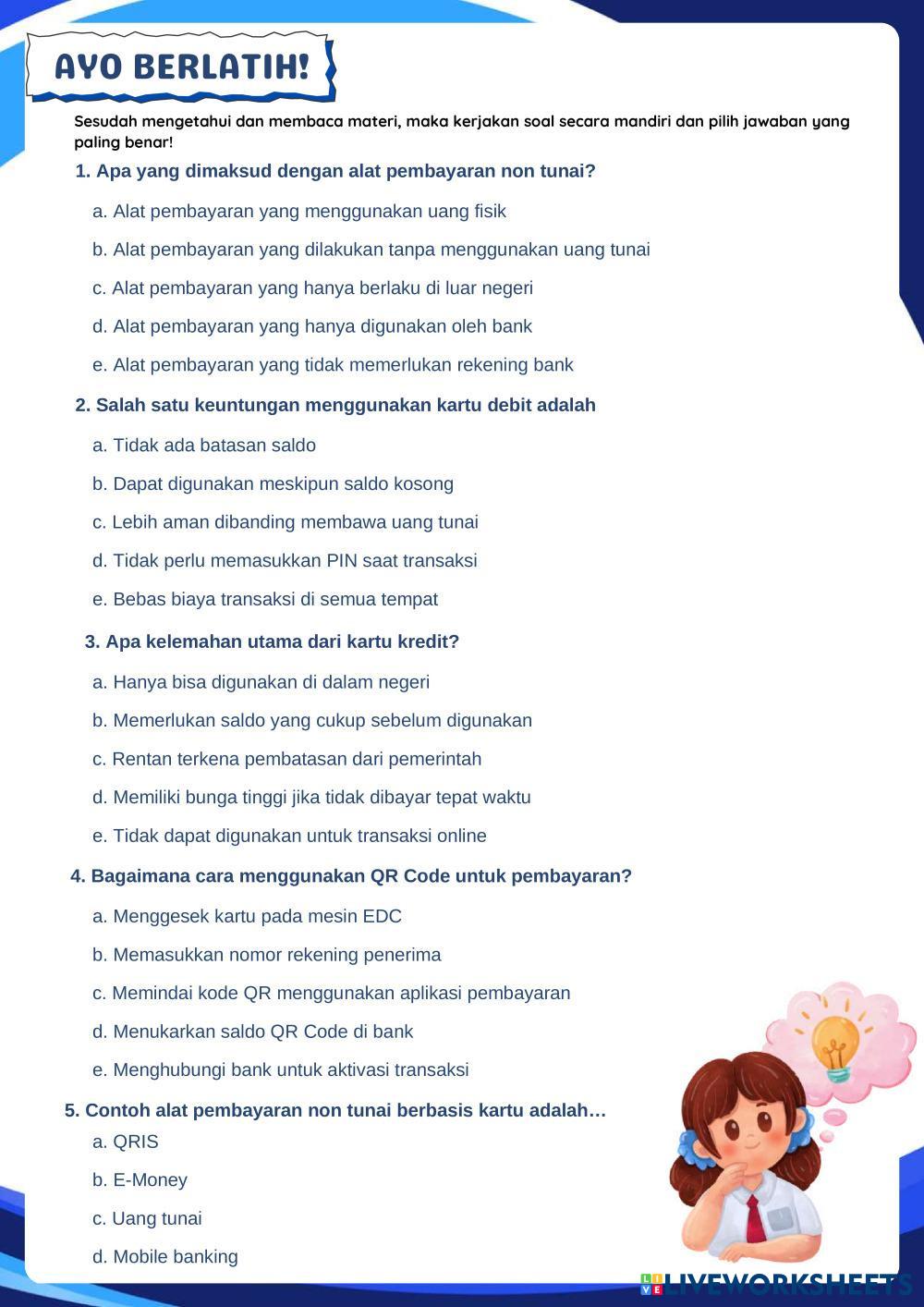 AYO BERLATIH!

Sesudah mengetahui dan membaca materi, maka kerjakan soal secara mandiri dan pilih jawaban yang paling benar!

1. Apa yang dimaksud dengan alat pembayaran non tunai?

a. Alat pembayaran yang menggunakan uang fisik

b. Alat pembayaran yang dilakukan tanpa menggunakan uang tunai

c. Alat pembayaran yang hanya berlaku di luar negeri

d. Alat pembayaran yang hanya digunakan oleh bank

e. Alat pembayaran yang tidak memerlukan rekening bank

2. Salah satu keuntungan menggunakan kartu debit adalah

a. Tidak ada batasan saldo

b. Dapat digunakan meskipun saldo kosong

c. Lebih aman dibanding membawa uang tunai

d. Tidak perlu memasukkan PIN saat transaksi

e. Bebas biaya transaksi di semua tempat

3. Apa kelemahan utama dari kartu kredit?

a. Hanya bisa digunakan di dalam negeri

b. Memerlukan saldo yang cukup sebelum digunakan

c. Rentan terkena pembatasan dari pemerintah

d. Memiliki bunga tinggi jika tidak dibayar tepat waktu

e. Tidak dapat digunakan untuk transaksi online

4. Bagaimana cara menggunakan QR Code untuk pembayaran?

a. Menggesek kartu pada mesin EDC

b. Memasukkan nomor rekening penerima

c. Memindai kode QR menggunakan aplikasi pembayaran

d. Menukarkan saldo QR Code di bank

e. Menghubungi bank untuk aktivasi transaksi

5. Contoh alat pembayaran non tunai berbasis kartu adalah…

a. QRIS

b. E-Money

c. Uang tunai

d. Mobile banking

LIVEWORKSHEETS